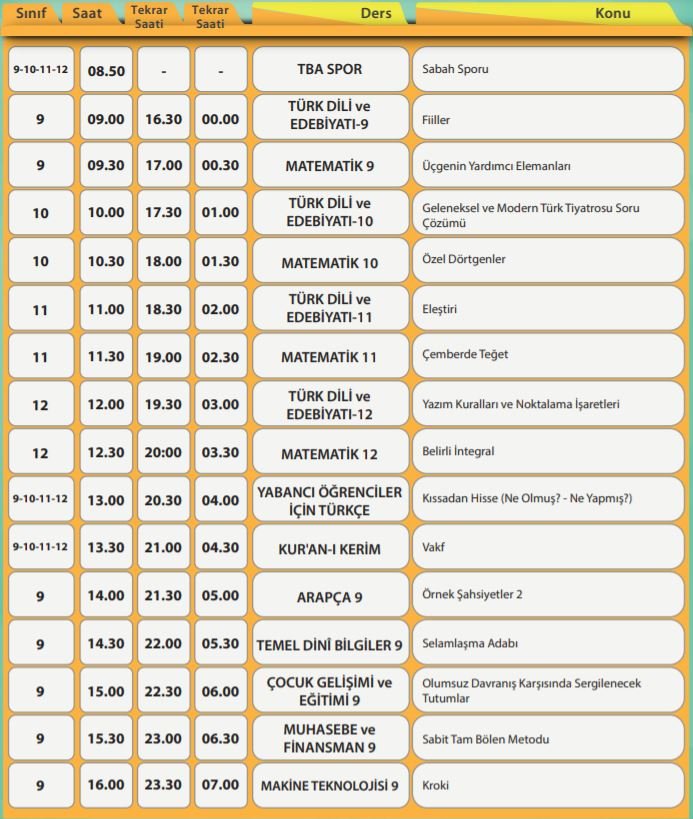 | Sınıf | Saat | Tekrar Saati | Tekrar Saati | Ders | Konu |
|---|---|---|---|---|---|
| 9-10-11-12 | 08.50 | - | - | TBA SPOR | Sabah Sporu |
| 9 | 09.00 | 16.30 | 00.00 | TÜRK DİLİ ve EDEBİYATI-9 | Fiiller |
| 9 | 09.30 | 17.00 | 00.30 | MATEMATİK 9 | Üçgenin Yardımcı Elemanları |
| 10 | 10.00 | 17.30 | 01.00 | TÜRK DİLİ ve EDEBİYATI-10 | Geleneksel ve Modern Türk Tiyatrosu Soru Çözümü |
| 10 | 10.30 | 18.00 | 01.30 | MATEMATİK 10 | Özel Dörtgenler |
| 11 | 11.00 | 18.30 | 02.00 | TÜRK DİLİ ve EDEBİYATI-11 | Eleştiri |
| 11 | 11.30 | 19.00 | 02.30 | MATEMATİK 11 | Çemberde Teğet |
| 12 | 12.00 | 19.30 | 03.00 | TÜRK DİLİ ve EDEBİYATI-12 | Yazım Kuralları ve Noktalama İşaretleri |
| 12 | 12.30 | 20:00 | 03.30 | MATEMATİK 12 | Belirli İntegral |
| 9-10-11-12 | 13.00 | 20.30 | 04.00 | YABANCI ÖĞRENCİLER İÇİN TÜRKÇE | Kıssadan Hisse (Ne Olmuş? - Ne Yapmış?) |
| 9-10-11-12 | 13.30 | 21.00 | 04.30 | KUR'AN-I KERİM | Vakf |
| 9 | 14.00 | 21.30 | 05.00 | ARAPÇA 9 | Örnek Şahsiyetler 2 |
| 9 | 14.30 | 22.00 | 05.30 | TEMEL DİNİ BİLGİLER 9 | Selamlaşma Adabı |
| 9 | 15.00 | 22.30 | 06.00 | ÇOCUK GELİŞİMİ ve EĞİTİMİ 9 | Olumsuz Davranış Karşısında Sergilenecek Tutumlar |
| 9 | 15.30 | 23.00 | 06.30 | MUHASEBE ve FİNANSMAN 9 | Sabit Tam Bölen Metodu |
| 9 | 16.00 | 23.30 | 07.00 | MAKİNE TEKNOLOJİSİ 9 | Kroki |